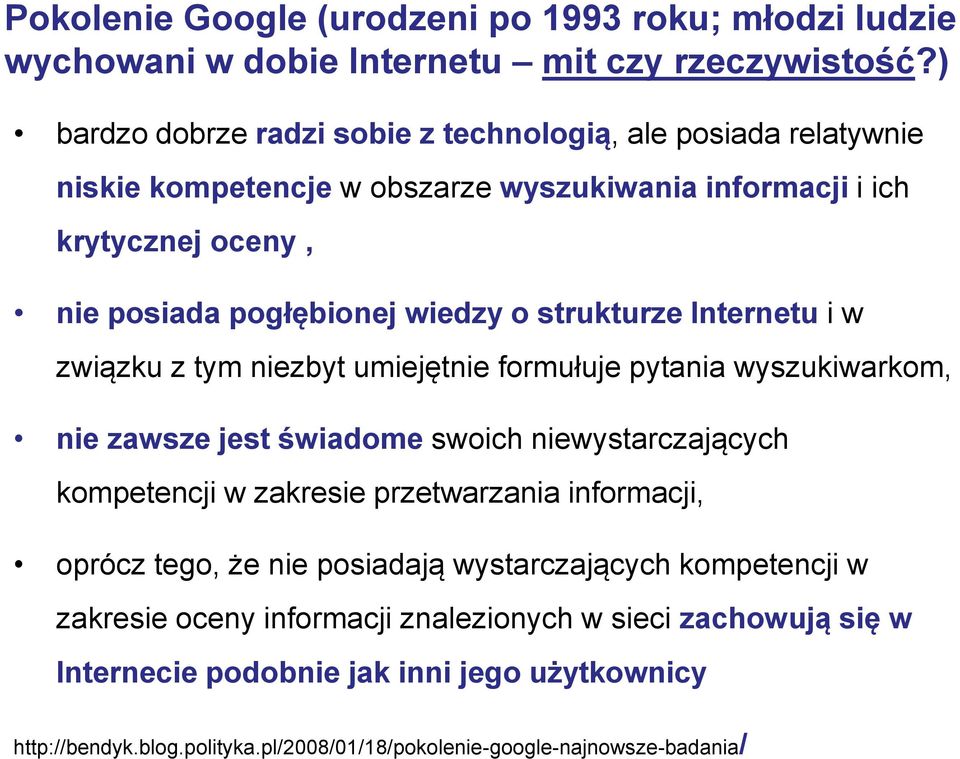 Pokolenie Google (urodzeni po 1993 roku; młodzi ludzie wychowani w dobie Internetu – mit czy rzeczywistość?)

• bardzo dobrze radzi sobie z technologią, ale posiada relatywnie niskie kompetencje w obszarze wyszukiwania informacji i ich krytycznej oceny ,

• nie posiada pogłębionej wiedzy o strukturze Internetu i w związku z tym niezbyt umiejętnie formułuje pytania wyszukiwarkom,

• nie zawsze jest świadome swoich niewystarczających kompetencji w zakresie przetwarzania informacji,

• oprócz tego, że nie posiadają wystarczających kompetencji w zakresie oceny informacji znalezionych w sieci zachowują się w Internecie podobnie jak inni jego użytkownicy

http://bendyk.blog.polityka.pl/2008/01/18/pokolenie-google-najnowsze-badania/